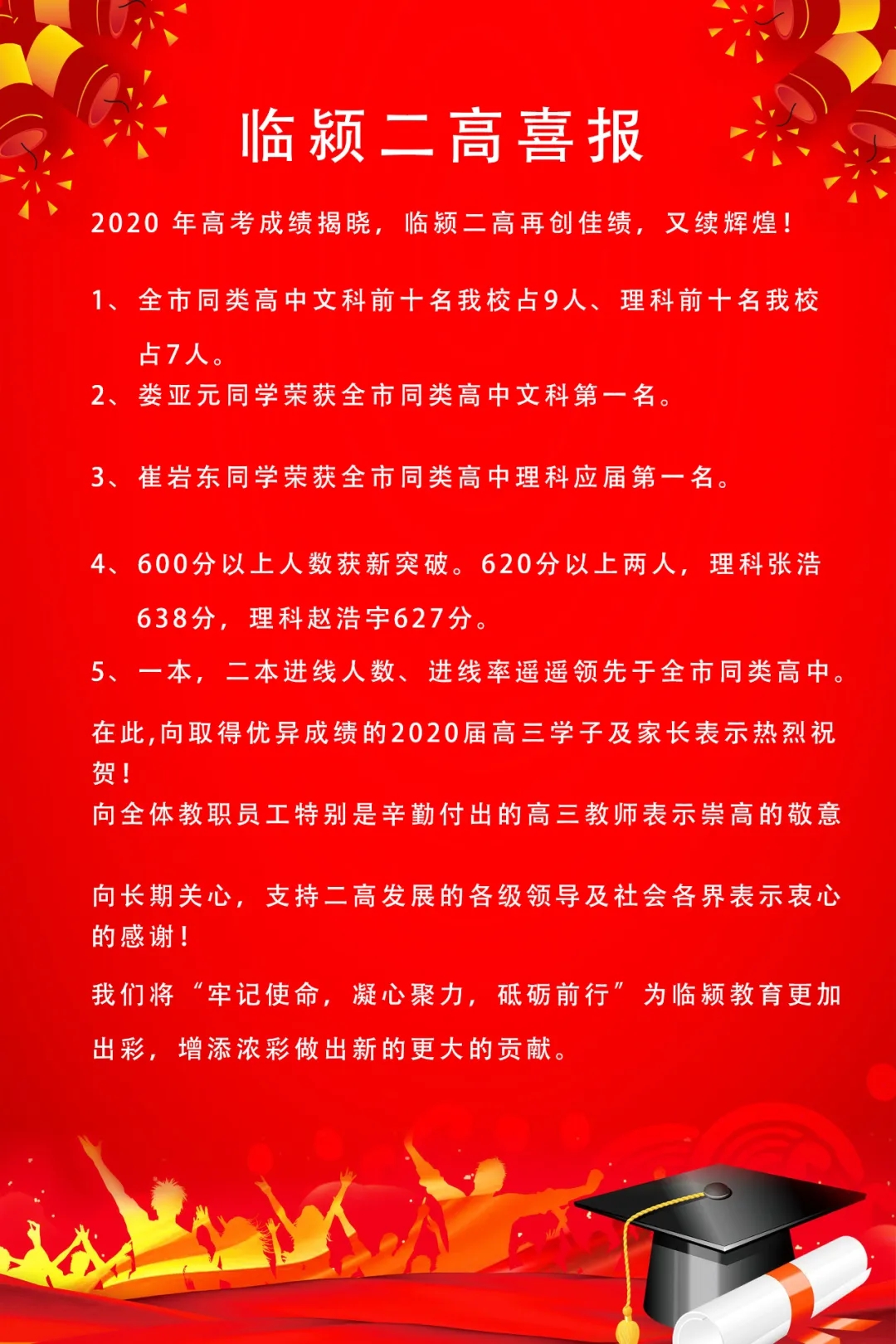 临颍二高喜报

2020 年高考成绩揭晓，临颍二高再创佳绩，又续辉煌！

1、全市同类高中文科前十名我校占9人、理科前十名我校占7人。

2、娄亚元同学荣获全市同类高中文科第一名。

3、崔岩东同学荣获全市同类高中理科应届第一名。

4、600分以上人数获新突破。620分以上两人，理科张浩638分，理科赵浩宇627分。

5、一本，二本进线人数、进线率遥遥领先于全市同类高中。

在此,向取得优异成绩的2020届高三学子及家长表示热烈祝贺！

向全体教职员工特别是辛勤付出的高三教师表示崇高的敬意

向长期关心，支持二高发展的各级领导及社会各界表示衷心的感谢！

我们将“牢记使命，凝心聚力，砥砺前行”为临颍教育更加出彩，增添浓彩做出新的更大的贡献。